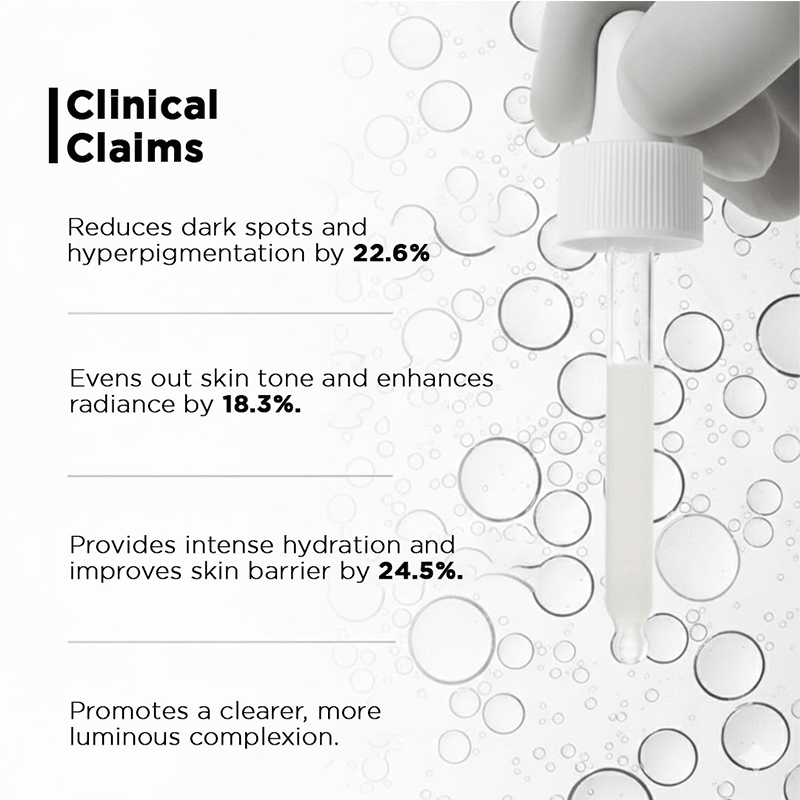 Clinical Claims

Reduces dark spots and hyperpigmentation by 22.6%

Evens out skin tone and enhances radiance by 18.3%.

Provides intense hydration and improves skin barrier by 24.5%.

Promotes a clearer, more luminous complexion.